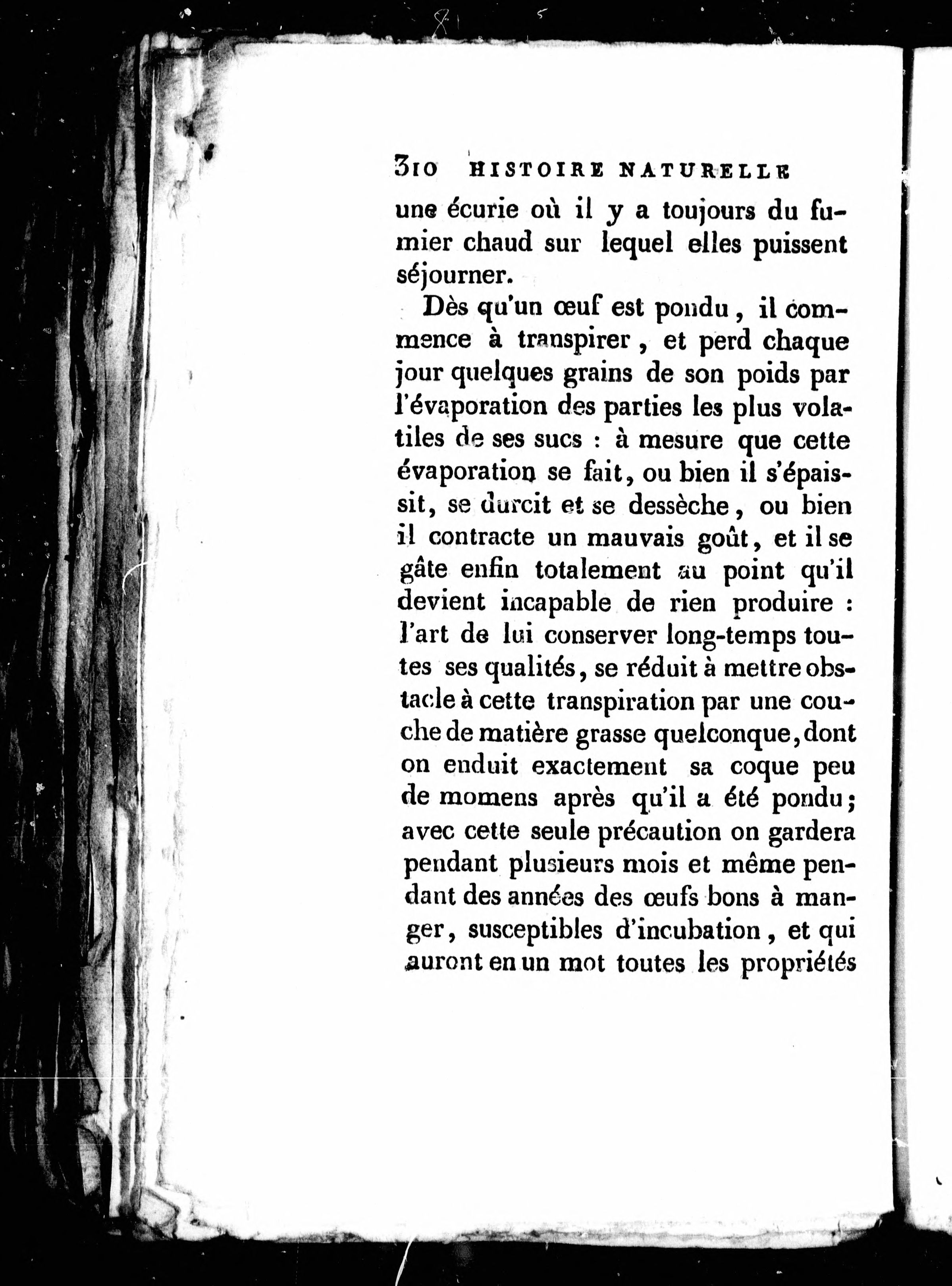 310 HISTOIRE NATURELLE

une écurie où il y a toujours du fumier chaud sur lequel elles puissent séjourner.

Dès qu'un œuf est pondu, il commence à transpirer, et perd chaque jour quelques grains de son poids par l'évaporation des parties les plus volatiles de ses sucs : à mesure que cette évaporation se fait, ou bien il s'épaissit, se durcit et se dessèche, ou bien il contracte un mauvais goût, et il se gâte enfin totalement au point qu'il devient incapable de rien produire : l'art de lui conserver long-temps toutes ses qualités, se réduit à mettre obstacle à cette transpiration par une couche de matière grasse quelconque, dont on enduit exactement sa coque peu de momens après qu'il a été pondu; avec cette seule précaution on gardera pendant plusieurs mois et même pendant des années des œufs bons à manger, susceptibles d'incubation, et qui auront en un mot toutes les propriétés